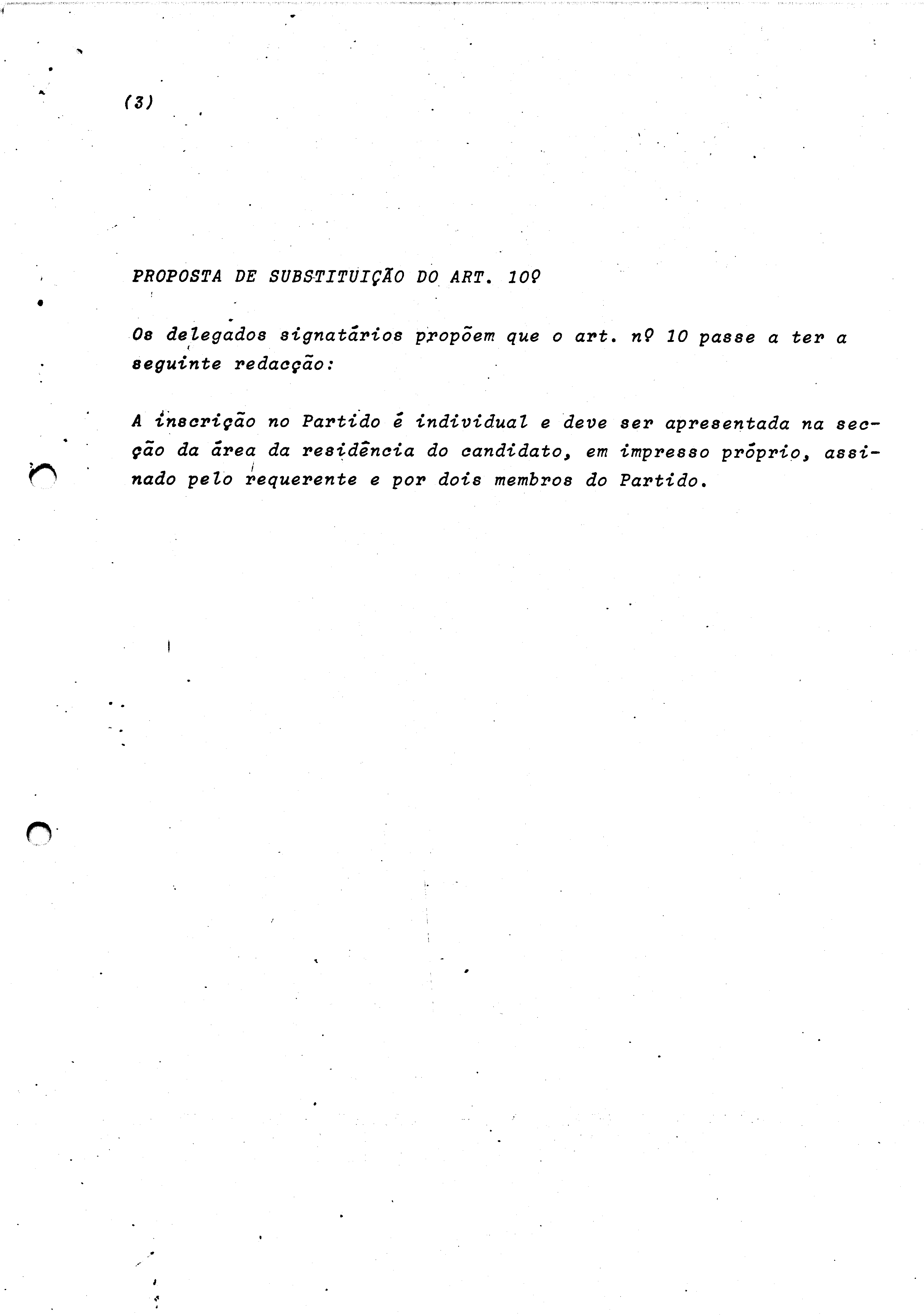 (3)

PROPOSTA DE SUBSTITUIÇÃO DO ART. 10º

Os delegados signatários propõem que o art. nº 10 passe a ter a seguinte redacção:

A inscrição no Partido é individual e deve ser apresentada na secção da área da residência do candidato, em impresso próprio, assinado pelo requerente e por dois membros do Partido.